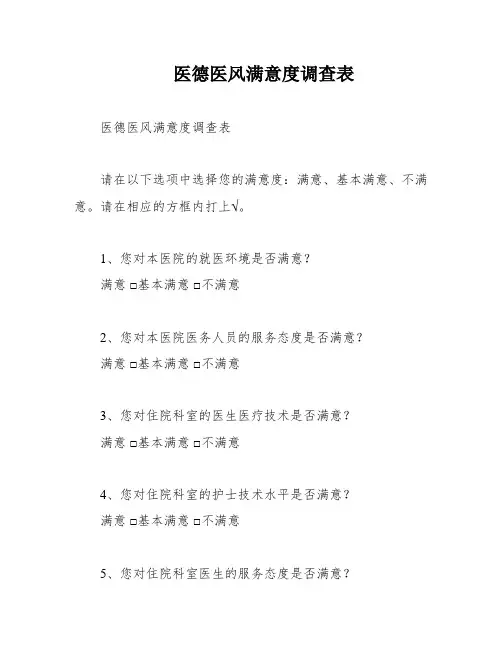 医德医风满意度调查表

医德医风满意度调查表

请在以下选项中选择您的满意度：满意、基本满意、不满意。请在相应的方框内打上√。

1、您对本医院的就医环境是否满意？
满意 □基本满意 □不满意

2、您对本医院医务人员的服务态度是否满意？
满意 □基本满意 □不满意

3、您对住院科室的医生医疗技术是否满意？
满意 □基本满意 □不满意

4、您对住院科室的护士技术水平是否满意？
满意 □基本满意 □不满意

5、您对住院科室医生的服务态度是否满意？